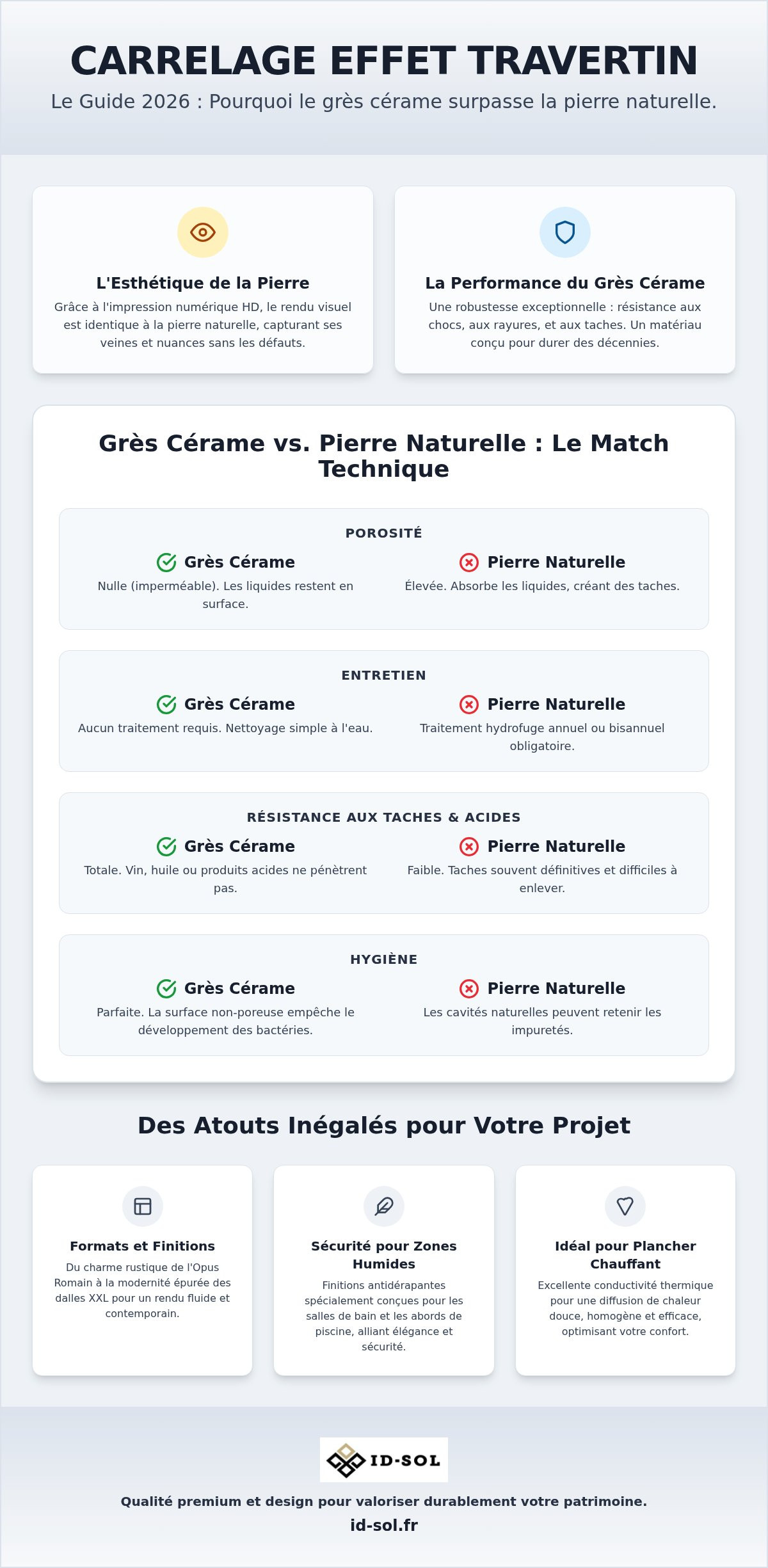 CARRELAGE EFFET TRAVERTIN

Le Guide 2026 : Pourquoi le grès cérame surpasse la pierre naturelle.

L'Esthétique de la Pierre

Grâce à l'impression numérique HD, le rendu visuel est identique à la pierre naturelle, capturant ses veines et nuances sans les défauts.

La Performance du Grès Cérame

Une robustesse exceptionnelle : résistance aux chocs, aux rayures, et aux taches. Un matériau conçu pour durer des décennies.

Grès Cérame vs. Pierre Naturelle : Le Match Technique

POROSITÉ

Grès Cérame
Nulle (imperméable). Les liquides restent en surface.

Pierre Naturelle
Élevée. Absorbe les liquides, créant des taches.

ENTRETIEN

Grès Cérame
Aucun traitement requis. Nettoyage simple à l'eau.

Pierre Naturelle
Traitement hydrofuge annuel ou bisannuel obligatoire.

RÉSISTANCE AUX TACHES & ACIDES

Grès Cérame
Totale. Vin, huile ou produits acides ne pénètrent pas.

Pierre Naturelle
Faible. Taches souvent définitives et difficiles à enlever.

HYGIÈNE

Grès Cérame
Parfaite. La surface non-poreuse empêche le développement des bactéries.

Pierre Naturelle
Les cavités naturelles peuvent retenir les impuretés.

Des Atouts Inégalés pour Votre Projet

Formats et Finitions
Du charme rustique de l'Opus Romain à la modernité épurée des dalles XXL pour un rendu fluide et contemporain.

Sécurité pour Zones Humides
Finitions antidérapantes spécialement conçues pour les salles de bain et les abords de piscine, alliant élégance et sécurité.

Idéal pour Plancher Chauffant
Excellente conductivité thermique pour une diffusion de chaleur douce, homogène et efficace, optimisant votre confort.

ID-SOL

Qualité premium et design pour valoriser durablement votre patrimoine.

id-sol.fr